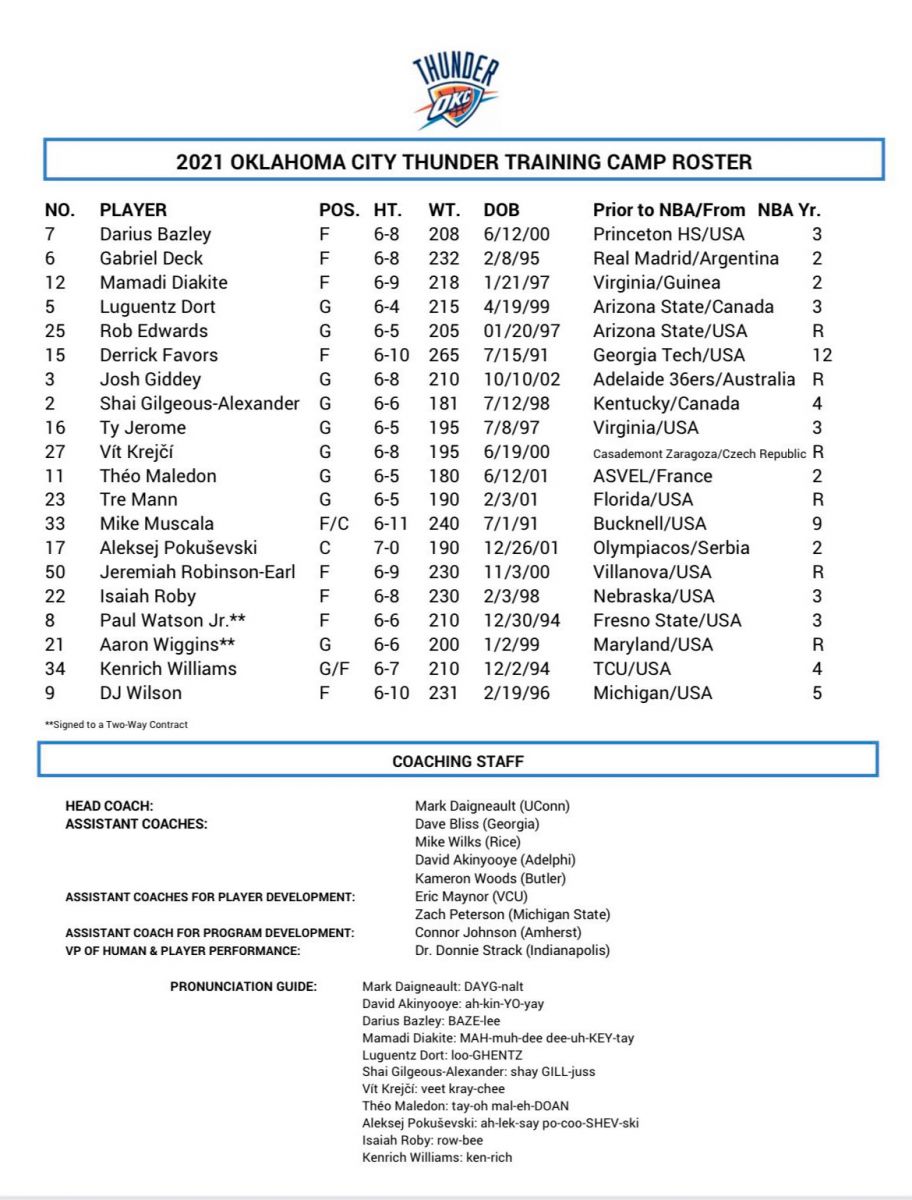 THUNDER OKC

2021 OKLAHOMA CITY THUNDER TRAINING CAMP ROSTER

| NO. | PLAYER | POS. | HT. | WT. | DOB | Prior to NBA/From | NBA Yr. |
|---|---|---|---|---|---|---|---|
| 7 | Darius Bazley | F | 6-8 | 208 | 6/12/00 | Princeton HS/USA | 3 |
| 6 | Gabriel Deck | F | 6-8 | 232 | 2/8/95 | Real Madrid/Argentina | 2 |
| 12 | Mamadi Diakite | F | 6-9 | 218 | 1/21/97 | Virginia/Guinea | 2 |
| 5 | Luguentz Dort | G | 6-4 | 215 | 4/19/99 | Arizona State/Canada | 3 |
| 25 | Rob Edwards | G | 6-5 | 205 | 01/20/97 | Arizona State/USA | R |
| 15 | Derrick Favors | F | 6-10 | 265 | 7/15/91 | Georgia Tech/USA | 12 |
| 3 | Josh Giddey | G | 6-8 | 210 | 10/10/02 | Adelaide 36ers/Australia | R |
| 2 | Shai Gilgeous-Alexander | G | 6-6 | 181 | 7/12/98 | Kentucky/Canada | 4 |
| 16 | Ty Jerome | G | 6-5 | 195 | 7/8/97 | Virginia/USA | 3 |
| 27 | Vít Krejčí | G | 6-8 | 195 | 6/19/00 | Casademont Zaragoza/Czech Republic | R |
| 11 | Théo Maledon | G | 6-5 | 180 | 6/12/01 | ASVEL/France | 2 |
| 23 | Tre Mann | G | 6-5 | 190 | 2/3/01 | Florida/USA | R |
| 33 | Mike Muscala | F/C | 6-11 | 240 | 7/1/91 | Bucknell/USA | 9 |
| 17 | Aleksej Pokuševski | C | 7-0 | 190 | 12/26/01 | Olympiacos/Serbia | 2 |
| 50 | Jeremiah Robinson-Earl | F | 6-9 | 230 | 11/3/00 | Villanova/USA | R |
| 22 | Isaiah Roby | F | 6-8 | 230 | 2/3/98 | Nebraska/USA | 3 |
| 8 | Paul Watson Jr.** | F | 6-6 | 210 | 12/30/94 | Fresno State/USA | 3 |
| 21 | Aaron Wiggins** | G | 6-6 | 200 | 1/2/99 | Maryland/USA | R |
| 34 | Kenrich Williams | G/F | 6-7 | 210 | 12/2/94 | TCU/USA | 4 |
| 9 | DJ Wilson | F | 6-10 | 231 | 2/19/96 | Michigan/USA | 5 |

**Signed to a Two-Way Contract

COACHING STAFF

HEAD COACH: Mark Daigneault (UConn)
ASSISTANT COACHES: Dave Bliss (Georgia)
Mike Wilks (Rice)
David Akinyooye (Adelphi)
Kameron Woods (Butler)
ASSISTANT COACHES FOR PLAYER DEVELOPMENT: Eric Maynor (VCU)
Zach Peterson (Michigan State)
ASSISTANT COACH FOR PROGRAM DEVELOPMENT: Connor Johnson (Amherst)
VP OF HUMAN & PLAYER PERFORMANCE: Dr. Donnie Strack (Indianapolis)

PRONUNCIATION GUIDE:
Mark Daigneault: DAYG-nalt
David Akinyooye: ah-kin-YO-yay
Darius Bazley: BAZE-lee
Mamadi Diakite: MAH-muh-dee dee-uh-KEY-tay
Luguentz Dort: loo-GHENTZ
Shai Gilgeous-Alexander: shay GILL-juss
Vít Krejčí: veet kray-chee
Théo Maledon: tay-oh mal-eh-DOAN
Aleksej Pokuševski: ah-lek-say po-coo-SHEV-ski
Isaiah Roby: row-bee
Kenrich Williams: ken-rich